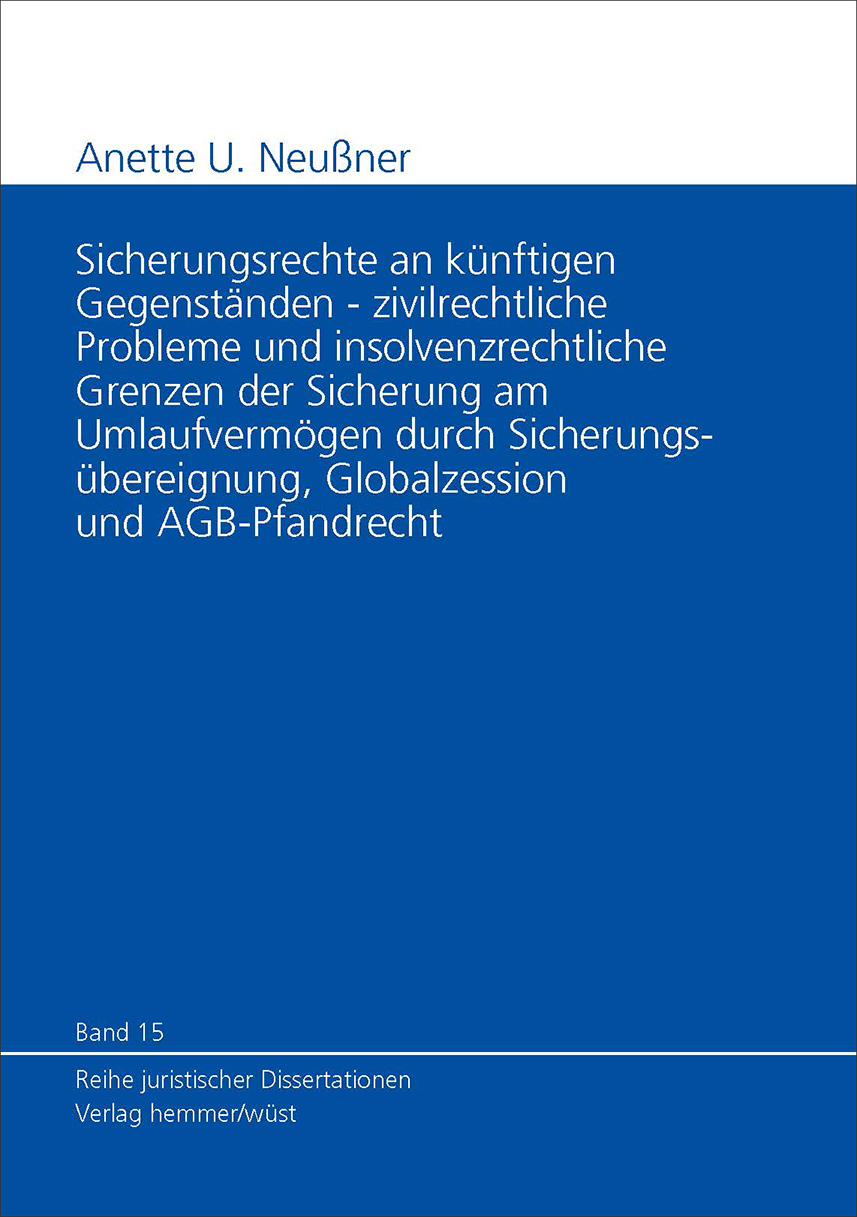 Anette U. Neußner

Sicherungsrechte an künftigen Gegenständen - zivilrechtliche Probleme und insolvenzrechtliche Grenzen der Sicherung am Umlaufvermögen durch Sicherungsübereignung, Globalzession und AGB-Pfandrecht

Band 15

Reihe juristischer Dissertationen
Verlag hemmer/wüst